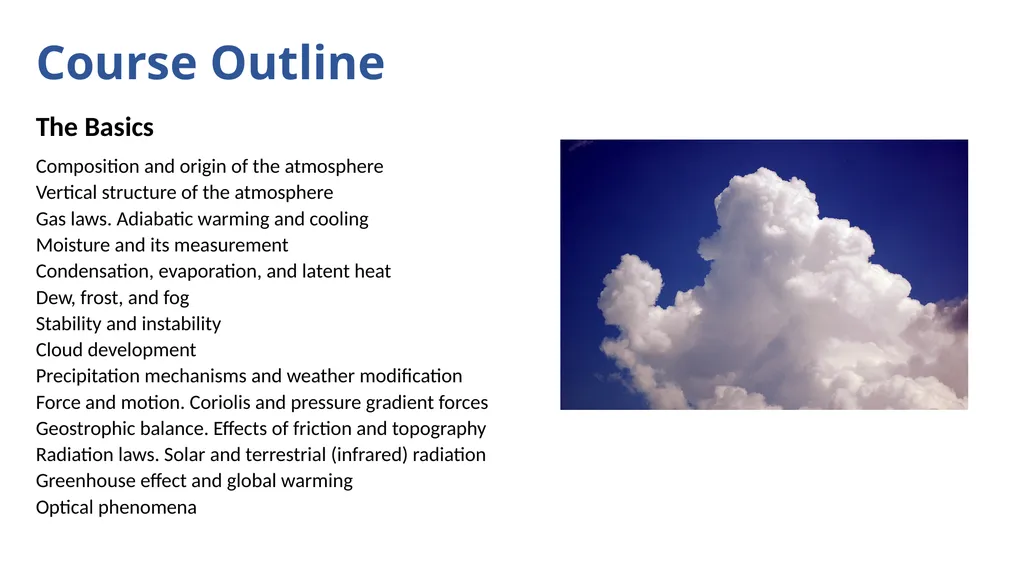 Course Outline

The Basics

Composition and origin of the atmosphere
Vertical structure of the atmosphere
Gas laws. Adiabatic warming and cooling
Moisture and its measurement
Condensation, evaporation, and latent heat
Dew, frost, and fog
Stability and instability
Cloud development
Precipitation mechanisms and weather modification
Force and motion. Coriolis and pressure gradient forces
Geostrophic balance. Effects of friction and topography
Radiation laws. Solar and terrestrial (infrared) radiation
Greenhouse effect and global warming
Optical phenomena